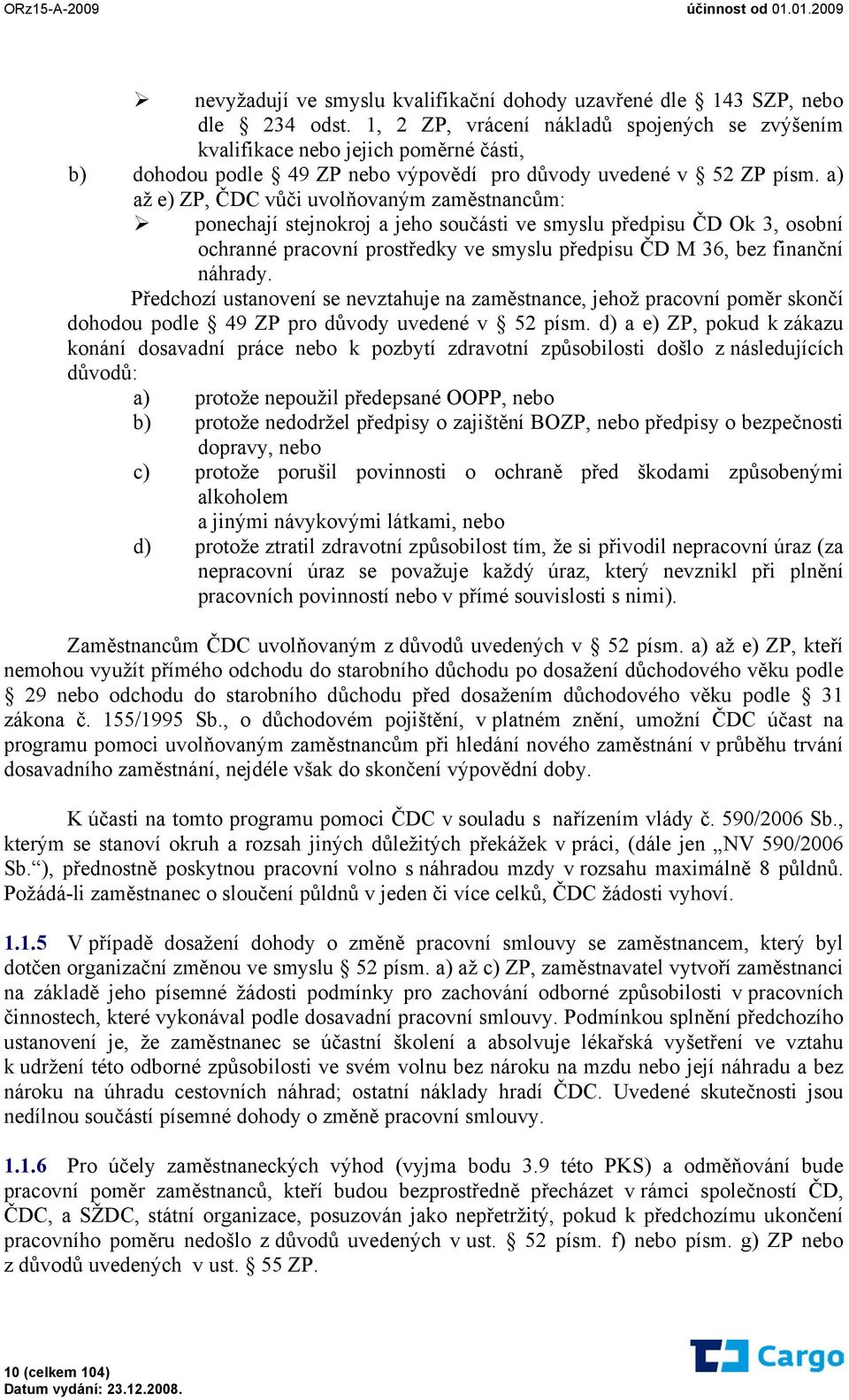 ORz15-A-2009 účinnost od 01.01.2009

➢ nevyžadují ve smyslu kvalifikační dohody uzavřené dle § 143 SZP, nebo dle § 234 odst. 1, 2 ZP, vrácení nákladů spojených se zvýšením kvalifikace nebo jejich poměrné části,

b) dohodou podle § 49 ZP nebo výpovědí pro důvody uvedené v § 52 ZP písm. a) až e) ZP, ČDC vůči uvolňovaným zaměstnancům:

➢ ponechají stejnokroj a jeho součásti ve smyslu předpisu ČD Ok 3, osobní ochranné pracovní prostředky ve smyslu předpisu ČD M 36, bez finanční náhrady.

Předchozí ustanovení se nevztahuje na zaměstnance, jehož pracovní poměr skončí dohodou podle § 49 ZP pro důvody uvedené v § 52 písm. d) a e) ZP, pokud k zákazu konání dosavadní práce nebo k pozbytí zdravotní způsobilosti došlo z následujících důvodů:

a) protože nepoužil předepsané OOPP, nebo
b) protože nedodržel předpisy o zajištění BOZP, nebo předpisy o bezpečnosti dopravy, nebo
c) protože porušil povinnosti o ochraně před škodami způsobenými alkoholem a jinými návykovými látkami, nebo
d) protože ztratil zdravotní způsobilost tím, že si přivodil nepracovní úraz (za nepracovní úraz se považuje každý úraz, který nevznikl při plnění pracovních povinností nebo v přímé souvislosti s nimi).

Zaměstnancům ČDC uvolňovaným z důvodů uvedených v § 52 písm. a) až e) ZP, kteří nemohou využít přímého odchodu do starobního důchodu po dosažení důchodového věku podle § 29 nebo odchodu do starobního důchodu před dosažením důchodového věku podle § 31 zákona č. 155/1995 Sb., o důchodovém pojištění, v platném znění, umožní ČDC účast na programu pomoci uvolňovaným zaměstnancům při hledání nového zaměstnání v průběhu trvání dosavadního zaměstnání, nejdéle však do skončení výpovědní doby.

K účasti na tomto programu pomoci ČDC v souladu s nařízením vlády č. 590/2006 Sb., kterým se stanoví okruh a rozsah jiných důležitých překážek v práci, (dále jen „NV 590/2006 Sb.“), přednostně poskytnou pracovní volno s náhradou mzdy v rozsahu maximálně 8 půldnů. Požádá-li zaměstnanec o sloučení půldnů v jeden či více celků, ČDC žádosti vyhoví.

1.1.5 V případě dosažení dohody o změně pracovní smlouvy se zaměstnancem, který byl dotčen organizační změnou ve smyslu § 52 písm. a) až c) ZP, zaměstnavatel vytvoří zaměstnanci na základě jeho písemné žádosti podmínky pro zachování odborné způsobilosti v pracovních činnostech, které vykonával podle dosavadní pracovní smlouvy. Podmínkou splnění předchozího ustanovení je, že zaměstnanec se účastní školení a absolvuje lékařská vyšetření ve vztahu k udržení této odborné způsobilosti ve svém volnu bez nároku na mzdu nebo její náhradu a bez nároku na úhradu cestovních náhrad; ostatní náklady hradí ČDC. Uvedené skutečnosti jsou nedílnou součástí písemné dohody o změně pracovní smlouvy.

1.1.6 Pro účely zaměstnaneckých výhod (vyjma bodu 3.9 této PKS) a odměňování bude pracovní poměr zaměstnanců, kteří budou bezprostředně přecházet v rámci společností ČD, ČDC, a SŽDC, státní organizace, posuzován jako nepřetržitý, pokud k předchozímu ukončení pracovního poměru nedošlo z důvodů uvedených v ust. § 52 písm. f) nebo písm. g) ZP nebo z důvodů uvedených v ust. § 55 ZP.

10 (celkem 104)
Datum vydání: 23.12.2008.
Cargo